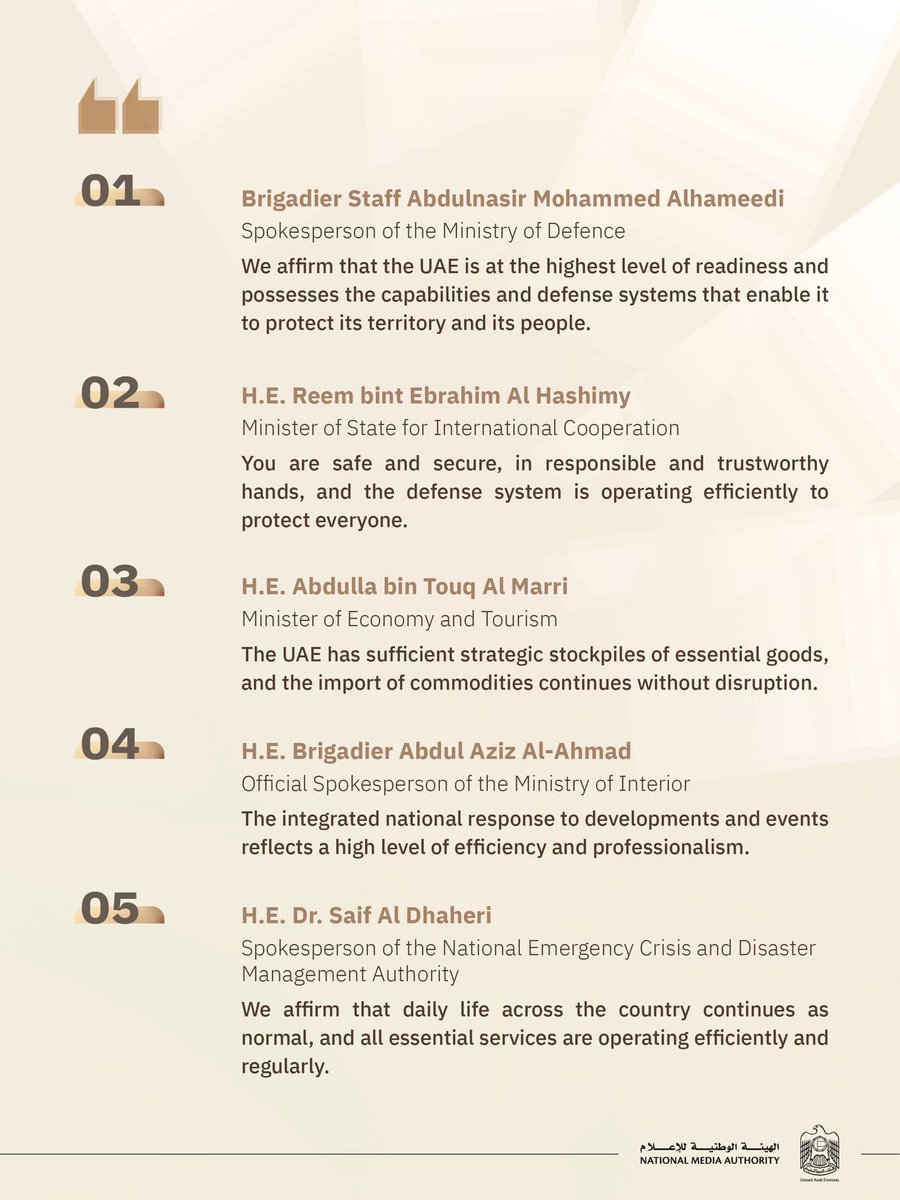 01

Brigadier Staff Abdulnasir Mohammed Alhameedi

Spokesperson of the Ministry of Defence

We affirm that the UAE is at the highest level of readiness and possesses the capabilities and defense systems that enable it to protect its territory and its people.

02

H.E. Reem bint Ebrahim Al Hashimy

Minister of State for International Cooperation

You are safe and secure, in responsible and trustworthy hands, and the defense system is operating efficiently to protect everyone.

03

H.E. Abdulla bin Touq Al Marri

Minister of Economy and Tourism

The UAE has sufficient strategic stockpiles of essential goods, and the import of commodities continues without disruption.

04

H.E. Brigadier Abdul Aziz Al-Ahmad

Official Spokesperson of the Ministry of Interior

The integrated national response to developments and events reflects a high level of efficiency and professionalism.

05

H.E. Dr. Saif Al Dhaheri

Spokesperson of the National Emergency Crisis and Disaster Management Authority

We affirm that daily life across the country continues as normal, and all essential services are operating efficiently and regularly.

الهيئة الوطنية للإعلام
NATIONAL MEDIA AUTHORITY

United Arab Emirates